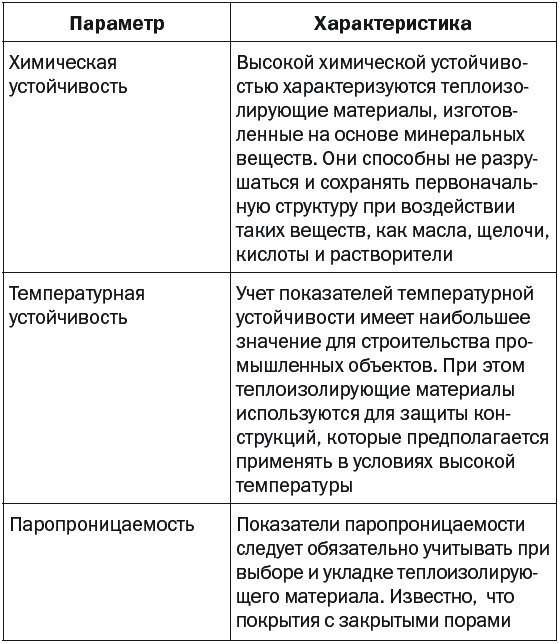 | Параметр | Характеристика |
|---|---|
| Химическая устойчивость | Высокой химической устойчивостью характеризуются теплоизолирующие материалы, изготовленные на основе минеральных веществ. Они способны не разрушаться и сохранять первоначальную структуру при воздействии таких веществ, как масла, щелочи, кислоты и растворители |
| Температурная устойчивость | Учет показателей температурной устойчивости имеет наибольшее значение для строительства промышленных объектов. При этом теплоизолирующие материалы используются для защиты конструкций, которые предполагается применять в условиях высокой температуры |
| Паропроницаемость | Показатели паропроницаемости следует обязательно учитывать при выборе и укладке теплоизолирующего материала. Известно, что покрытия с закрытыми порами |